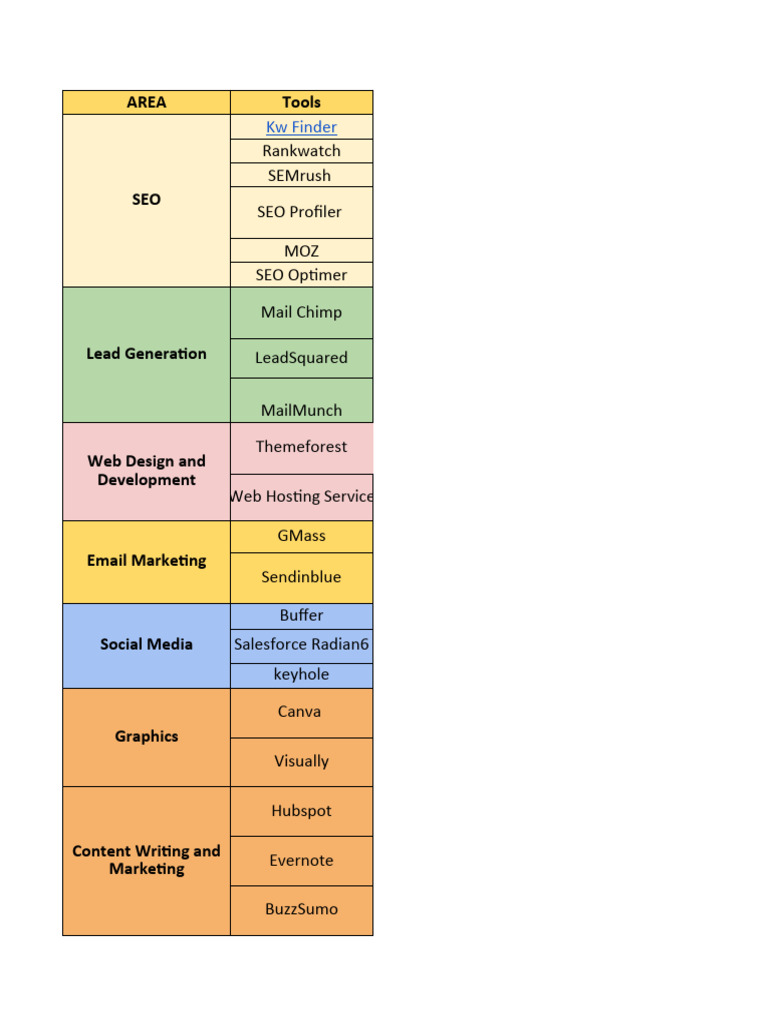 | AREA | Tools |
|---|---|
| SEO | Kw Finder |
| | Rankwatch |
| | SEMrush |
| | SEO Profiler |
| | MOZ |
| | SEO Optimer |
| Lead Generation | Mail Chimp |
| | LeadSquared |
| | MailMunch |
| Web Design and Development | Themeforest |
| | Web Hosting Service |
| Email Marketing | GMass |
| | Sendinblue |
| Social Media | Buffer |
| | Salesforce Radian6 |
| | keyhole |
| Graphics | Canva |
| | Visually |
| Content Writing and Marketing | Hubspot |
| | Evernote |
| | BuzzSumo |